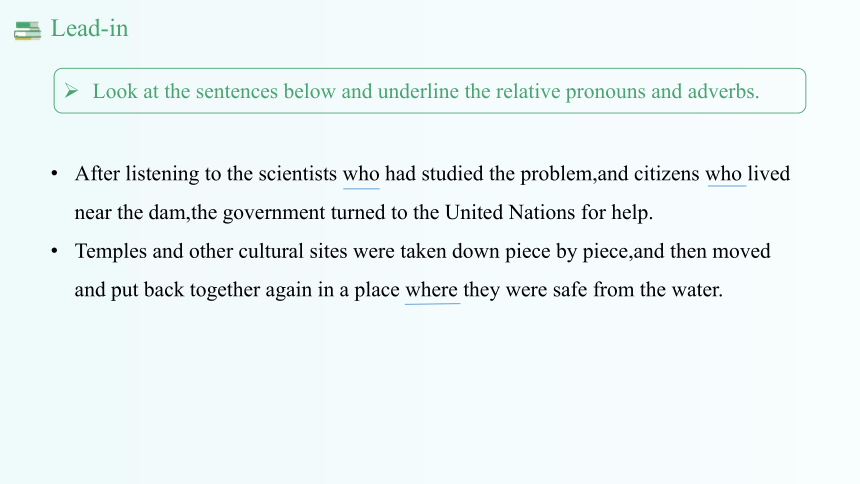 Lead-in

➢ Look at the sentences below and underline the relative pronouns and adverbs.

• After listening to the scientists who had studied the problem,and citizens who lived near the dam,the government turned to the United Nations for help.

• Temples and other cultural sites were taken down piece by piece,and then moved and put back together again in a place where they were safe from the water.